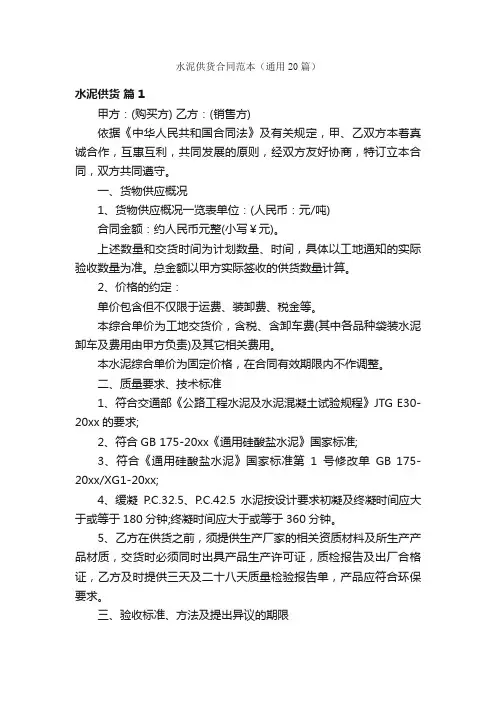 水泥供货合同范本（通用20篇）

水泥供货 篇1

甲方：(购买方) 乙方：(销售方)

依据《中华人民共和国合同法》及有关规定，甲、乙双方本着真诚合作，互惠互利，共同发展的原则，经双方友好协商，特订立本合同，双方共同遵守。

一、货物供应概况

1、货物供应概况一览表单位：(人民币：元/吨)

合同金额：约人民币元整(小写￥元)。

上述数量和交货时间为计划数量、时间，具体以工地通知的实际验收数量为准。总金额以甲方实际签收的供货数量计算。

2、价格的约定：

单价包含但不仅限于运费、装卸费、税金等。

本综合单价为工地交货价，含税、含卸车费(其中各品种袋装水泥卸车及费用由甲方负责)及其它相关费用。

本水泥综合单价为固定价格，在合同有效期限内不作调整。

二、质量要求、技术标准

1、符合交通部《公路工程水泥及水泥混凝土试验规程》JTG E30-20xx 的要求;

2、符合 GB 175-20xx《通用硅酸盐水泥》国家标准;

3、符合《通用硅酸盐水泥》国家标准第 1 号修改单 GB 175-20xx/XG1-20xx;

4、缓凝 P.C.32.5、P.C.42.5 水泥按设计要求初凝及终凝时间应大于或等于 180 分钟;终凝时间应大于或等于 360 分钟。

5、乙方在供货之前，须提供生产厂家的相关资质材料及所生产产品材质，交货时必须同时出具产品生产许可证，质检报告及出厂合格证，乙方及时提供三天及二十八天质量检验报告单，产品应符合环保要求。

三、验收标准、方法及提出异议的期限